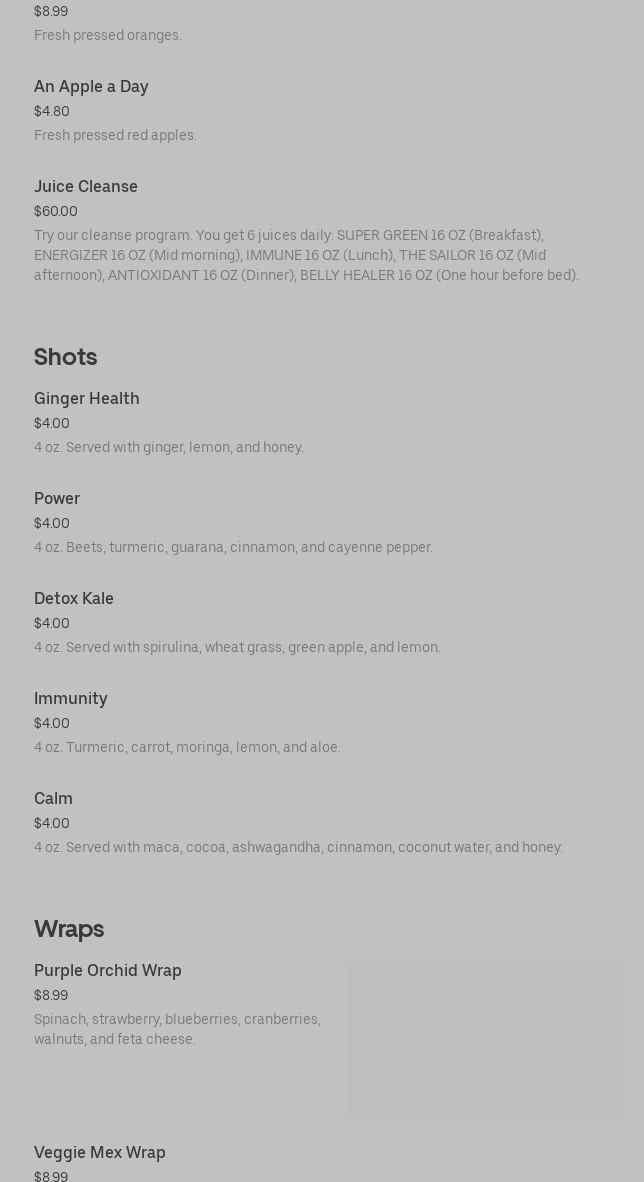 $8.99
Fresh pressed oranges.

An Apple a Day
$4.80
Fresh pressed red apples.

Juice Cleanse
$60.00
Try our cleanse program. You get 6 juices daily: SUPER GREEN 16 OZ (Breakfast), ENERGIZER 16 OZ (Mid morning), IMMUNE 16 OZ (Lunch), THE SAILOR 16 OZ (Mid afternoon), ANTIOXIDANT 16 OZ (Dinner), BELLY HEALER 16 OZ (One hour before bed).

Shots

Ginger Health
$4.00
4 oz. Served with ginger, lemon, and honey.

Power
$4.00
4 oz. Beets, turmeric, guarana, cinnamon, and cayenne pepper.

Detox Kale
$4.00
4 oz. Served with spirulina, wheat grass, green apple, and lemon.

Immunity
$4.00
4 oz. Turmeric, carrot, moringa, lemon, and aloe.

Calm
$4.00
4 oz. Served with maca, cocoa, ashwagandha, cinnamon, coconut water, and honey.

Wraps

Purple Orchid Wrap
$8.99
Spinach, strawberry, blueberries, cranberries, walnuts, and feta cheese.

Veggie Mex Wrap
$8.99